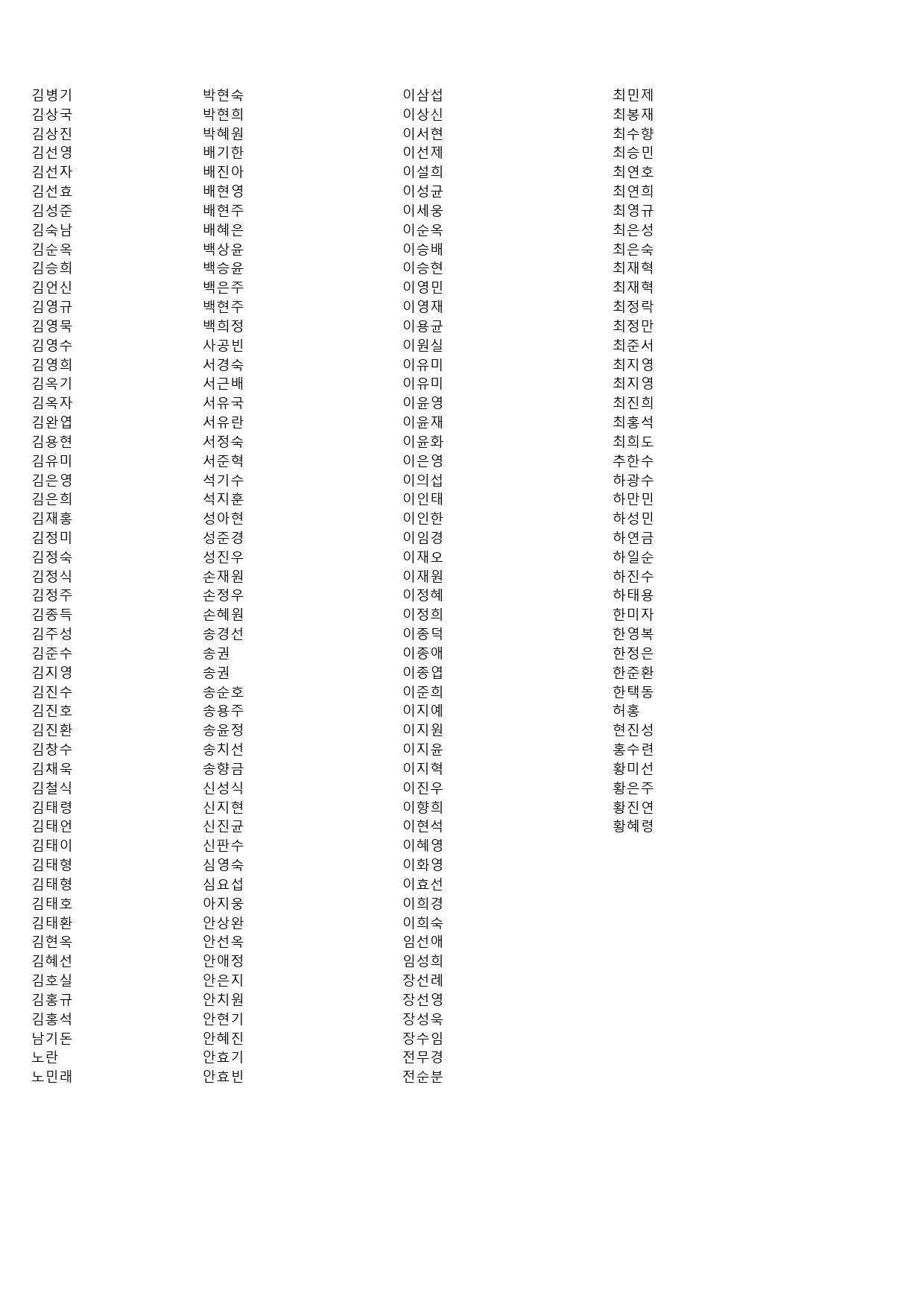 김병기
김상국
김상진
김선영
김선자
김선효
김성준
김숙남
김순옥
김승희
김언신
김영규
김영묵
김영수
김영희
김옥기
김옥자
김완엽
김용현
김유미
김은영
김은희
김재홍
김정미
김정숙
김정식
김정주
김종득
김주성
김준수
김지영
김진수
김진호
김진환
김창수
김채욱
김철식
김태령
김태언
김태이
김태형
김태형
김태호
김태환
김현옥
김혜선
김호실
김홍규
김홍석
남기돈
노란
노민래

박현숙
박현희
박혜원
배기한
배진아
배현영
배현주
배혜은
백상윤
백승윤
백은주
백현주
백희정
사공빈
서경숙
서근배
서유국
서유란
서정숙
서준혁
석기수
석지훈
성아현
성준경
성진우
손재원
손정우
손혜원
송경선
송권
송권
송순호
송용주
송윤정
송치선
송향금
신성식
신지현
신진균
신판수
심영숙
심요섭
아지웅
안상완
안선옥
안애정
안은지
안치원
안현기
안혜진
안효기
안효빈

이삼섭
이상신
이서현
이선제
이설희
이성균
이세웅
이순옥
이승배
이승현
이영민
이영재
이용균
이원실
이유미
이유미
이윤영
이윤재
이윤화
이은영
이의섭
이인태
이인한
이임경
이재오
이재원
이정혜
이정희
이종덕
이종애
이종엽
이준희
이지예
이지원
이지윤
이지혁
이진우
이향희
이현석
이혜영
이화영
이효선
이희경
이희숙
임선애
임성희
장선례
장선영
장성욱
장수임
전무경
전순분

최민제
최봉재
최수향
최승민
최연호
최연희
최영규
최은성
최은숙
최재혁
최재혁
최정락
최정만
최준서
최지영
최지영
최진희
최홍석
최희도
추한수
하광수
하만민
하성민
하연금
하일순
하진수
하태용
한미자
한영복
한정은
한준환
한택동
허홍
현진성
홍수련
황미선
황은주
황진연
황혜령